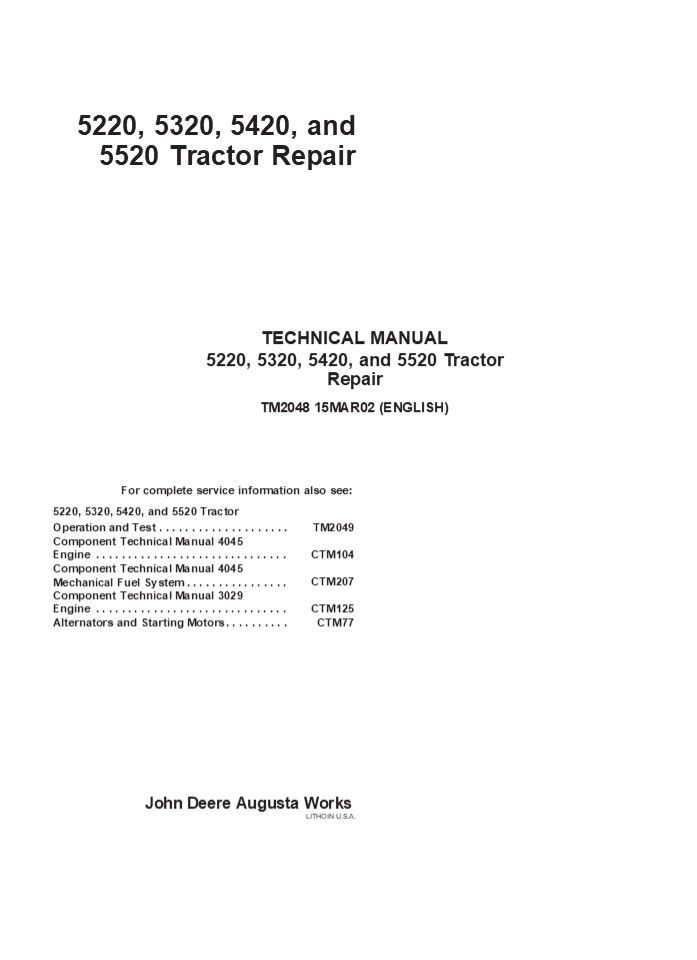 5220, 5320, 5420, and 5520 Tractor Repair

TECHNICAL MANUAL
5220, 5320, 5420, and 5520 Tractor Repair

TM2048 15MAR02 (ENGLISH)

For complete service information also see:

5220, 5320, 5420, and 5520 Tractor
Operation and Test . . . . . . . . . . . . . . . . . . . . TM2049
Component Technical Manual 4045
Engine . . . . . . . . . . . . . . . . . . . . . . . . . . . . . . CTM104
Component Technical Manual 4045
Mechanical Fuel System . . . . . . . . . . . . . . . . CTM207
Component Technical Manual 3029
Engine . . . . . . . . . . . . . . . . . . . . . . . . . . . . . . CTM125
Alternators and Starting Motors . . . . . . . . . . CTM77

John Deere Augusta Works
LITHO IN U.S.A.